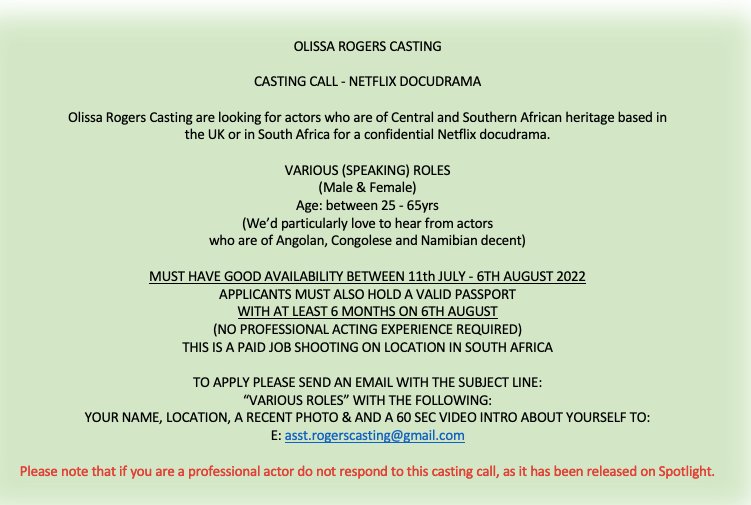 OLISSA ROGERS CASTING

CASTING CALL - NETFLIX DOCUDRAMA

Olissa Rogers Casting are looking for actors who are of Central and Southern African heritage based in the UK or in South Africa for a confidential Netflix docudrama.

VARIOUS (SPEAKING) ROLES
(Male & Female)
Age: between 25 - 65yrs
(We'd particularly love to hear from actors
who are of Angolan, Congolese and Namibian decent)

MUST HAVE GOOD AVAILABILITY BETWEEN 11th JULY - 6TH AUGUST 2022
APPLICANTS MUST ALSO HOLD A VALID PASSPORT
WITH AT LEAST 6 MONTHS ON 6TH AUGUST
(NO PROFESSIONAL ACTING EXPERIENCE REQUIRED)
THIS IS A PAID JOB SHOOTING ON LOCATION IN SOUTH AFRICA

TO APPLY PLEASE SEND AN EMAIL WITH THE SUBJECT LINE:
"VARIOUS ROLES" WITH THE FOLLOWING:
YOUR NAME, LOCATION, A RECENT PHOTO & AND A 60 SEC VIDEO INTRO ABOUT YOURSELF TO:
E: asst.rogerscasting@gmail.com

Please note that if you are a professional actor do not respond to this casting call, as it has been released on Spotlight.